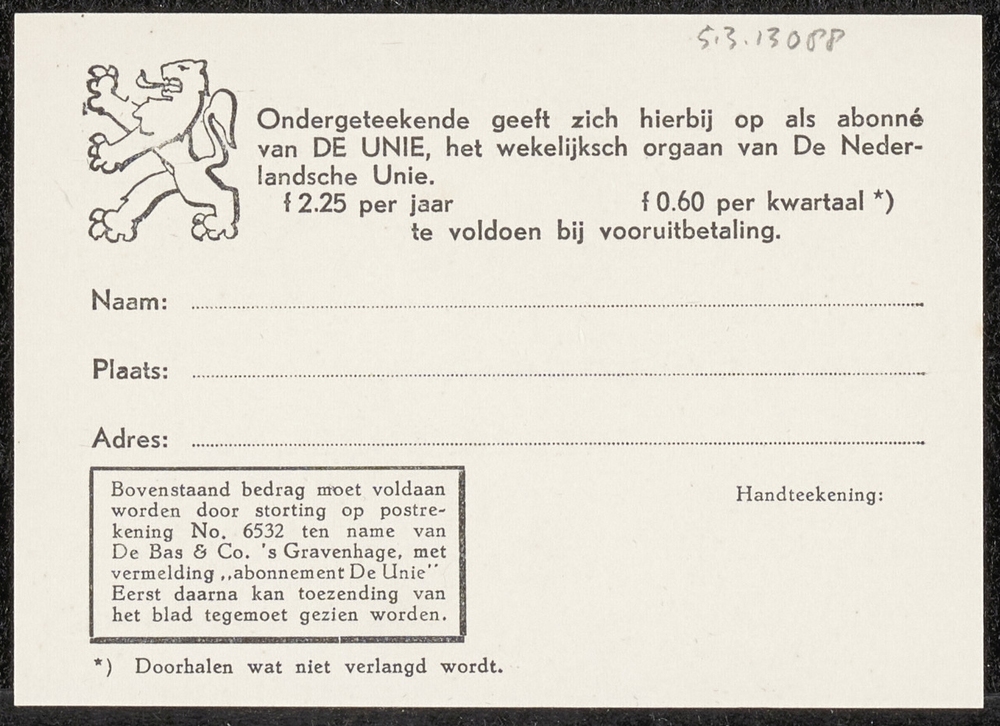 5.3.13088

Ondergeteekende geeft zich hierbij op als abonné van DE UNIE, het wekelijksch orgaan van De Nederlandsche Unie.

f 2.25 per jaar f 0.60 per kwartaal *)
te voldoen bij vooruitbetaling.

Naam: ____

Plaats: ____

Adres: ____

Bovenstaand bedrag moet voldaan worden door storting op postrekening No. 6532 ten name van De Bas & Co. 's Gravenhage, met vermelding ,,abonnement De Unie'' Eerst daarna kan toezending van het blad tegemoet gezien worden.

Handteekening:

*) Doorhalen wat niet verlangd wordt.